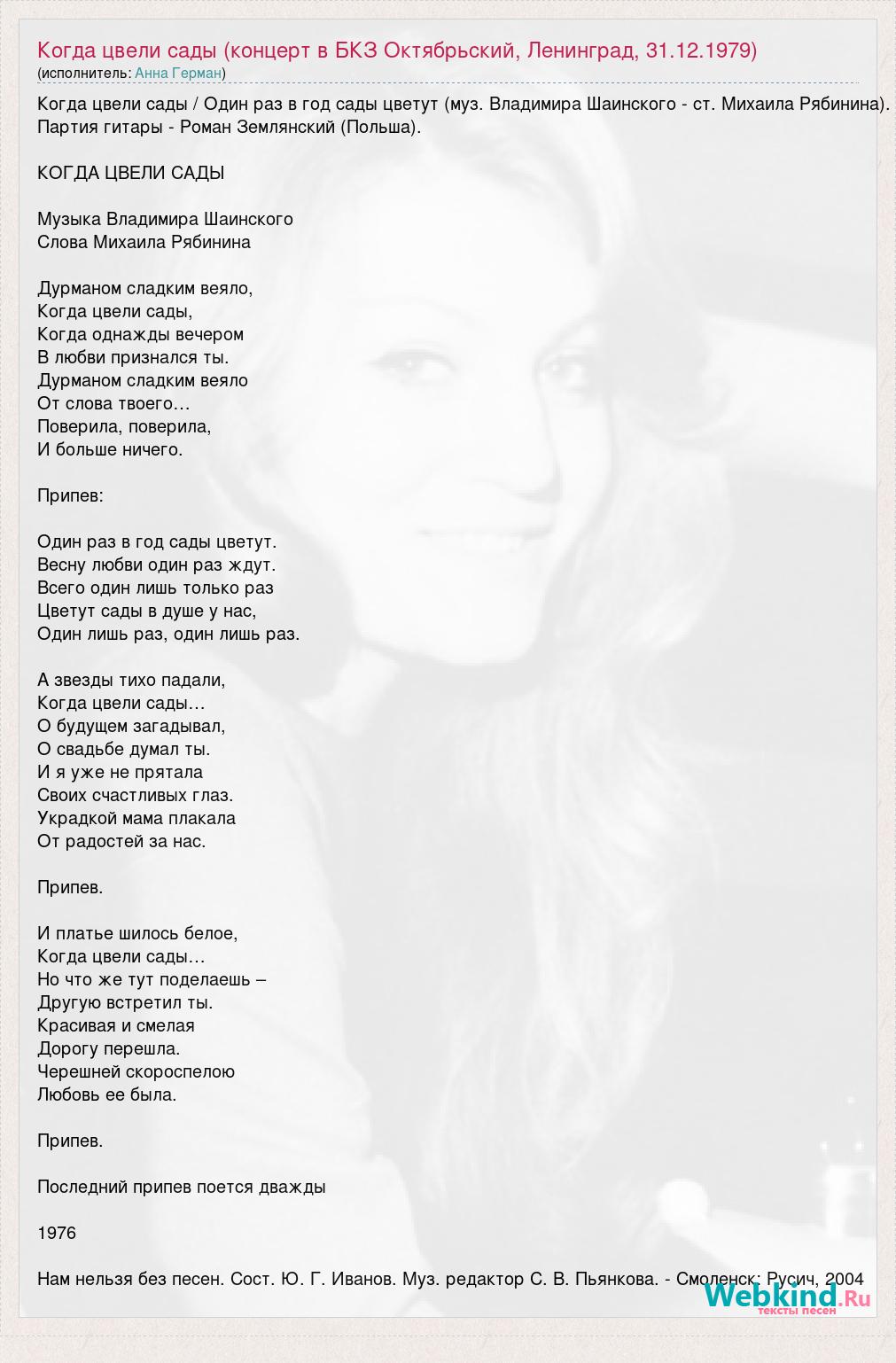 Когда цвели сады (концерт в БКЗ Октябрьский, Ленинград, 31.12.1979)
(исполнитель: Анна Герман)

Когда цвели сады / Один раз в год сады цветут (муз. Владимира Шаинского - ст. Михаила Рябинина). Партия гитары - Роман Землянский (Польша).

КОГДА ЦВЕЛИ САДЫ

Музыка Владимира Шаинского
Слова Михаила Рябинина

Дурманом сладким веяло,
Когда цвели сады,
Когда однажды вечером
В любви признался ты.
Дурманом сладким веяло
От слова твоего…
Поверила, поверила,
И больше ничего.

Припев:

Один раз в год сады цветут.
Весну любви один раз ждут.
Всего один лишь только раз
Цветут сады в душе у нас,
Один лишь раз, один лишь раз.

А звезды тихо падали,
Когда цвели сады…
О будущем загадывал,
О свадьбе думал ты.
И я уже не прятала
Своих счастливых глаз.
Украдкой мама плакала
От радостей за нас.

Припев.

И платье шилось белое,
Когда цвели сады…
Но что же тут поделаешь –
Другую встретил ты.
Красивая и смелая
Дорогу перешла.
Черешней скороспелою
Любовь ее была.

Припев.

Последний припев поется дважды

1976

Нам нельзя без песен. Сост. Ю. Г. Иванов. Муз. редактор С. В. Пьянкова. - Смоленск: Русич, 2004

Webkind.Ru
тексты песен